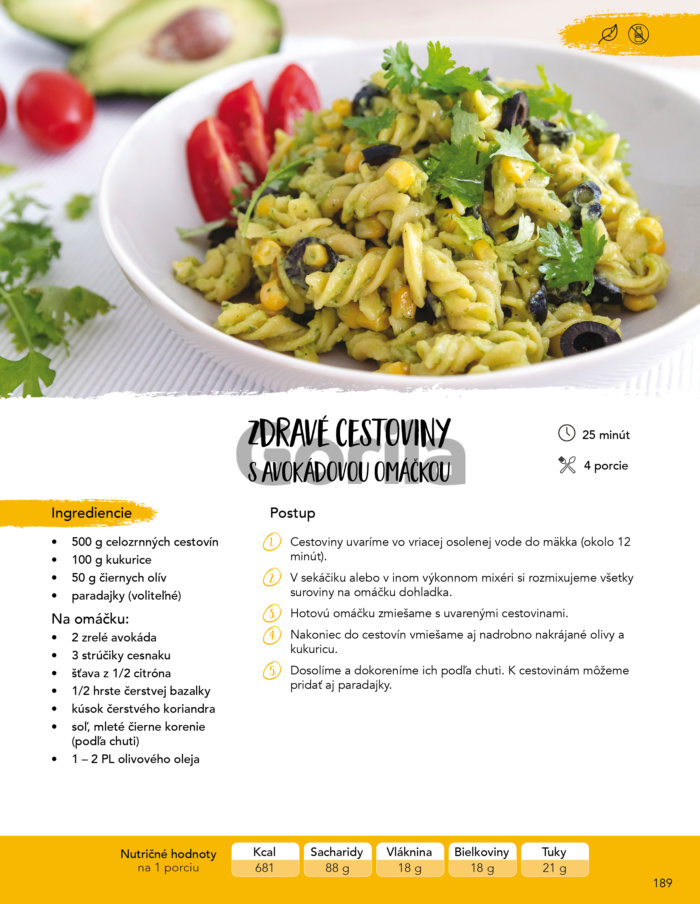 ZDRAVÉ CESTOVINY
S AVOKÁDOVOU OMÁČKOU

25 minút
4 porcie

Ingrediencie

• 500 g celozrnných cestovín
• 100 g kukurice
• 50 g čiernych olív
• paradajky (voliteľné)

Na omáčku:
• 2 zrelé avokáda
• 3 strúčiky cesnaku
• šťava z 1/2 citróna
• 1/2 hrste čerstvej bazalky
• kúsok čerstvého koriandra
• soľ, mleté čierne korenie (podľa chuti)
• 1 – 2 PL olivového oleja

Postup

1 Cestoviny uvaríme vo vriacej osolenej vode do mäkka (okolo 12 minút).

2 V sekáčiku alebo v inom výkonnom mixéri si rozmixujeme všetky suroviny na omáčku dohladka.

3 Hotovú omáčku zmiešame s uvarenými cestovinami.

4 Nakoniec do cestovín vmiešame aj nadrobno nakrájané olivy a kukuricu.

5 Dosolíme a dokoreníme ich podľa chuti. K cestovinám môžeme pridať aj paradajky.

Nutričné hodnoty
na 1 porciu

| Kcal | Sacharidy | Vláknina | Bielkoviny | Tuky |
|---|---|---|---|---|
| 681 | 88 g | 18 g | 18 g | 21 g |

189

Gorila